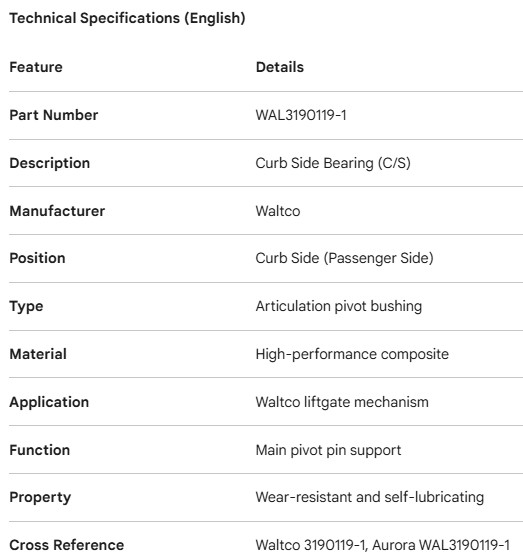 Technical Specifications (English)

| Feature | Details |
|---|---|
| Part Number | WAL3190119-1 |
| Description | Curb Side Bearing (C/S) |
| Manufacturer | Waltco |
| Position | Curb Side (Passenger Side) |
| Type | Articulation pivot bushing |
| Material | High-performance composite |
| Application | Waltco liftgate mechanism |
| Function | Main pivot pin support |
| Property | Wear-resistant and self-lubricating |
| Cross Reference | Waltco 3190119-1, Aurora WAL3190119-1 |